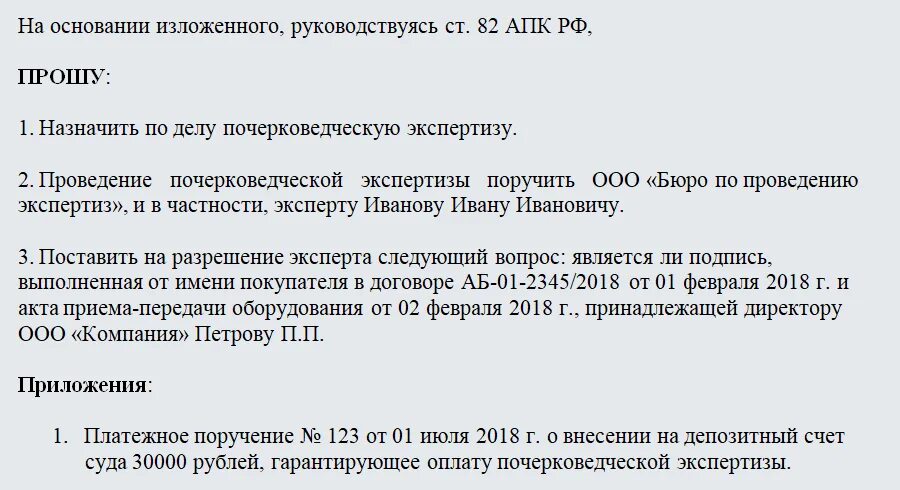 На основании изложенного, руководствуясь ст. 82 АПК РФ,

ПРОШУ:

1. Назначить по делу почерковедческую экспертизу.

2. Проведение почерковедческой экспертизы поручить ООО «Бюро по проведению экспертиз», и в частности, эксперту Иванову Ивану Ивановичу.

3. Поставить на разрешение эксперта следующий вопрос: является ли подпись, выполненная от имени покупателя в договоре АБ-01-2345/2018 от 01 февраля 2018 г. и акта приема-передачи оборудования от 02 февраля 2018 г., принадлежащей директору ООО «Компания» Петрову П.П.

Приложения:

1. Платежное поручение № 123 от 01 июля 2018 г. о внесении на депозитный счет суда 30000 рублей, гарантирующее оплату почерковедческой экспертизы.